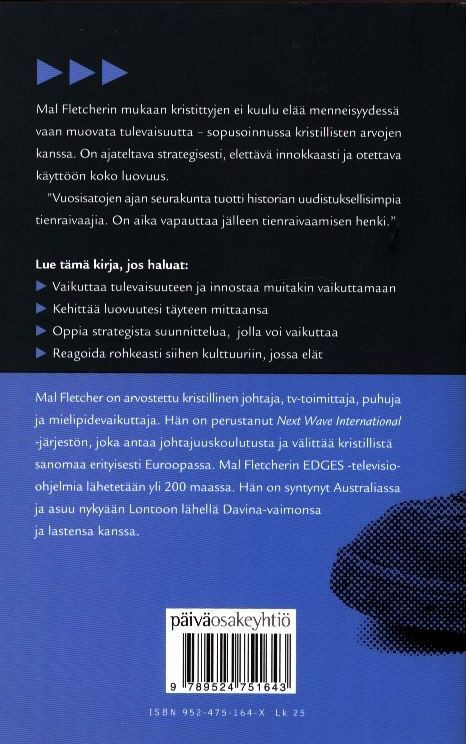 Mal Fletcherin mukaan kristittyjen ei kuulu elää menneisyydessä vaan muovata tulevaisuutta – sopusoinnussa kristillisten arvojen kanssa. On ajateltava strategisesti, elettävä innokkaasti ja otettava käyttöön koko luovuus.

"Vuosisatojen ajan seurakunta tuotti historian uudistuksellisimpia tienraivaajia. On aika vapauttaa jälleen tienraivaamisen henki."

Lue tämä kirja, jos haluat:

Vaikuttaa tulevaisuuteen ja innostaa muitakin vaikuttamaan

Kehittää luovuutesi täyteen mittaansa

Oppia strategista suunnittelua, jolla voi vaikuttaa

Reagoida rohkeasti siihen kulttuuriin, jossa elät

Mal Fletcher on arvostettu kristillinen johtaja, tv-toimittaja, puhuja ja mielipidevaikuttaja. Hän on perustanut Next Wave International -järjestön, joka antaa johtajuuskoulutusta ja välittää kristillistä sanomaa erityisesti Euroopassa. Mal Fletcherin EDGES -televisio-ohjelmia lähetetään yli 200 maassa. Hän on syntynyt Australiassa ja asuu nykyään Lontoon lähellä Davina-vaimonsa ja lastensa kanssa.

päiväosakeyhtiö

9 789524 751643

ISBN 952-475-164-X Lk 25